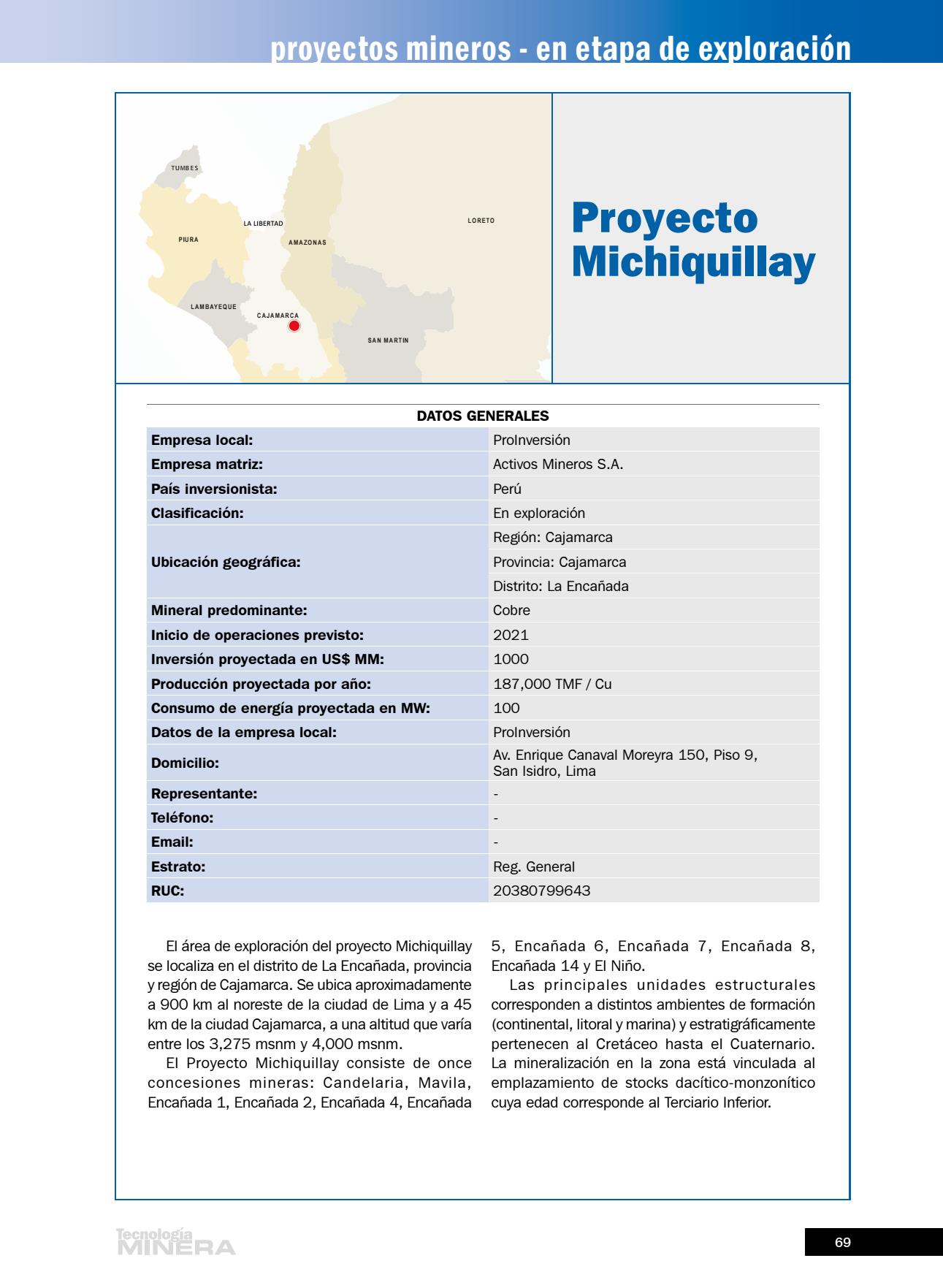 proyectos mineros - en etapa de exploración

TUMBES
LA LIBERTAD
LORETO
PIURA
AMAZONAS
LAMBAYEQUE
CAJAMARCA
SAN MARTIN

Proyecto Michiquillay

DATOS GENERALES

| | |
|---|---|
| Empresa local: | ProInversión |
| Empresa matriz: | Activos Mineros S.A. |
| País inversionista: | Perú |
| Clasificación: | En exploración |
| Ubicación geográfica: | Región: Cajamarca |
| | Provincia: Cajamarca |
| | Distrito: La Encañada |
| Mineral predominante: | Cobre |
| Inicio de operaciones previsto: | 2021 |
| Inversión proyectada en US$ MM: | 1000 |
| Producción proyectada por año: | 187,000 TMF / Cu |
| Consumo de energía proyectada en MW: | 100 |
| Datos de la empresa local: | ProInversión |
| Domicilio: | Av. Enrique Canaval Moreyra 150, Piso 9, San Isidro, Lima |
| Representante: | - |
| Teléfono: | - |
| Email: | - |
| Estrato: | Reg. General |
| RUC: | 20380799643 |

El área de exploración del proyecto Michiquillay se localiza en el distrito de La Encañada, provincia y región de Cajamarca. Se ubica aproximadamente a 900 km al noreste de la ciudad de Lima y a 45 km de la ciudad Cajamarca, a una altitud que varía entre los 3,275 msnm y 4,000 msnm.

El Proyecto Michiquillay consiste de once concesiones mineras: Candelaria, Mavila, Encañada 1, Encañada 2, Encañada 4, Encañada 5, Encañada 6, Encañada 7, Encañada 8, Encañada 14 y El Niño.

Las principales unidades estructurales corresponden a distintos ambientes de formación (continental, litoral y marina) y estratigráficamente pertenecen al Cretáceo hasta el Cuaternario. La mineralización en la zona está vinculada al emplazamiento de stocks dacítico-monzonítico cuya edad corresponde al Terciario Inferior.

Tecnología MINERA

69